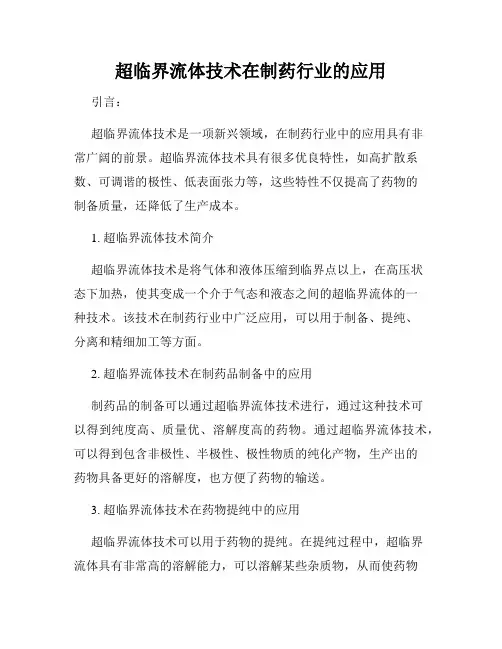 超临界流体技术在制药行业的应用

引言：

超临界流体技术是一项新兴领域，在制药行业中的应用具有非常广阔的前景。超临界流体技术具有很多优良特性，如高扩散系数、可调谐的极性、低表面张力等，这些特性不仅提高了药物的制备质量，还降低了生产成本。

1. 超临界流体技术简介

超临界流体技术是将气体和液体压缩到临界点以上，在高压状态下加热，使其变成一个介于气态和液态之间的超临界流体的一种技术。该技术在制药行业中广泛应用，可以用于制备、提纯、分离和精细加工等方面。

2. 超临界流体技术在制药品制备中的应用

制药品的制备可以通过超临界流体技术进行，通过这种技术可以得到纯度高、质量优、溶解度高的药物。通过超临界流体技术，可以得到包含非极性、半极性、极性物质的纯化产物，生产出的药物具备更好的溶解度，也方便了药物的输送。

3. 超临界流体技术在药物提纯中的应用

超临界流体技术可以用于药物的提纯。在提纯过程中，超临界流体具有非常高的溶解能力，可以溶解某些杂质物，从而使药物